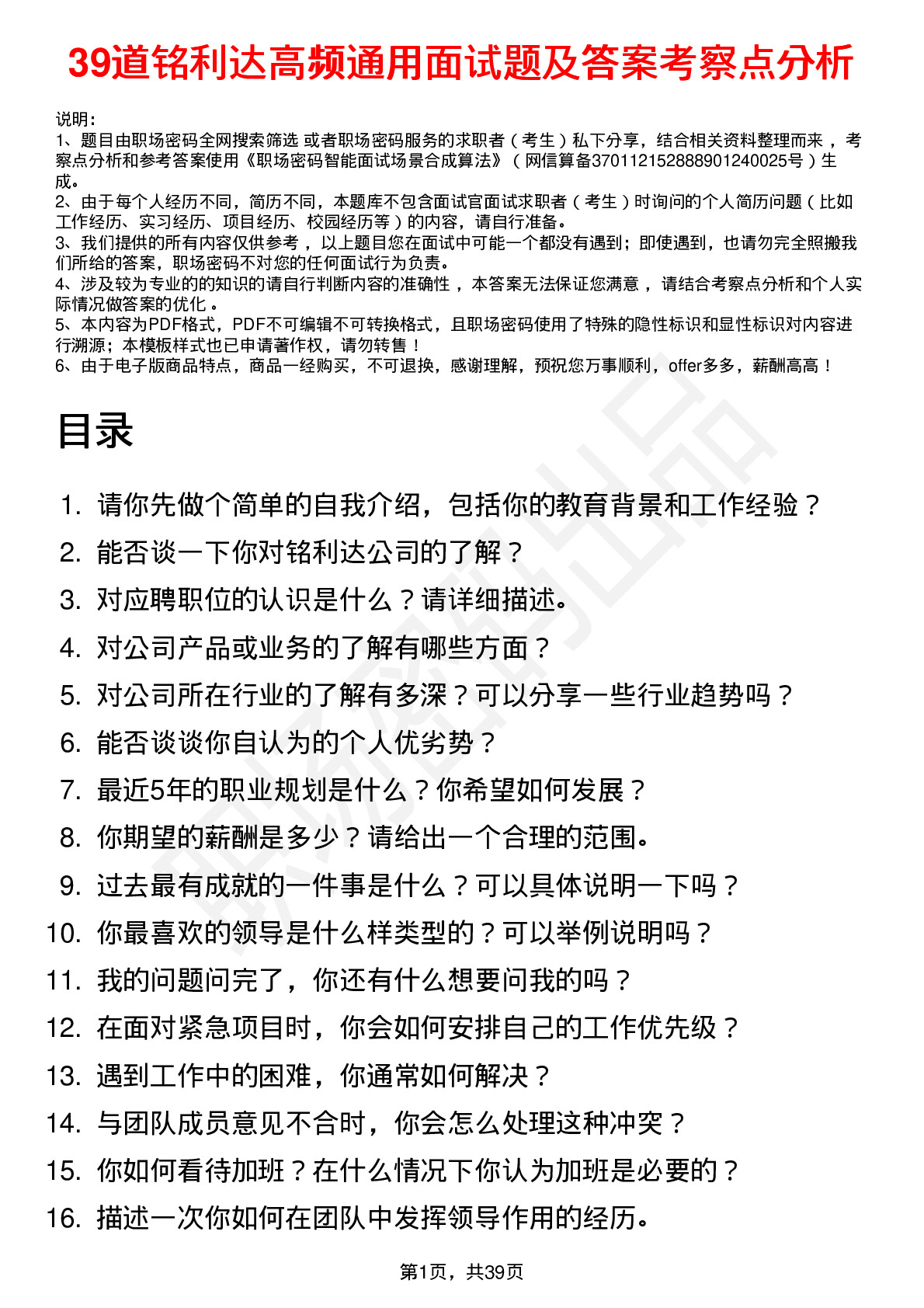 39道铭利达高频通用面试题及答案考察点分析

说明：
1、题目由职场密码全网搜索筛选 或者职场密码服务的求职者（考生）私下分享，结合相关资料整理而来 ，考察点分析和参考答案使用《职场密码智能面试场景合成算法》（网信算备370112152888901240025号）生成。
2、由于每个人经历不同，简历不同，本题库不包含面试官面试求职者（考生）时询问的个人简历问题（比如工作经历、实习经历、项目经历、校园经历等）的内容，请自行准备。
3、我们提供的所有内容仅供参考 ，以上题目您在面试中可能一个都没有遇到；即使遇到，也请勿完全照搬我们所给的答案，职场密码不对您的任何面试行为负责。
4、涉及较为专业的的知识的请自行判断内容的准确性 ，本答案无法保证您满意 ，请结合考察点分析和个人实际情况做答案的优化 。
5、本内容为PDF格式，PDF不可编辑不可转换格式，且职场密码使用了特殊的隐性标识和显性标识对内容进行溯源；本模板样式也已申请著作权，请勿转售！
6、由于电子版商品特点，商品一经购买，不可退换，感谢理解，预祝您万事顺利，offer多多，薪酬高高！

目录

1. 请你先做个简单的自我介绍，包括你的教育背景和工作经验？
2. 能否谈一下你对铭利达公司的了解？
3. 对应聘职位的认识是什么？请详细描述。
4. 对公司产品或业务的了解有哪些方面？
5. 对公司所在行业的了解有多深？可以分享一些行业趋势吗？
6. 能否谈谈你自认为的个人优劣势？
7. 最近5年的职业规划是什么？你希望如何发展？
8. 你期望的薪酬是多少？请给出一个合理的范围。
9. 过去最有成就的一件事是什么？可以具体说明一下吗？
10. 你最喜欢的领导是什么样类型的？可以举例说明吗？
11. 我的问题问完了，你还有什么想要问我的吗？
12. 在面对紧急项目时，你会如何安排自己的工作优先级？
13. 遇到工作中的困难，你通常如何解决？
14. 与团队成员意见不合时，你会怎么处理这种冲突？
15. 你如何看待加班？在什么情况下你认为加班是必要的？
16. 描述一次你如何在团队中发挥领导作用的经历。

第1页，共39页